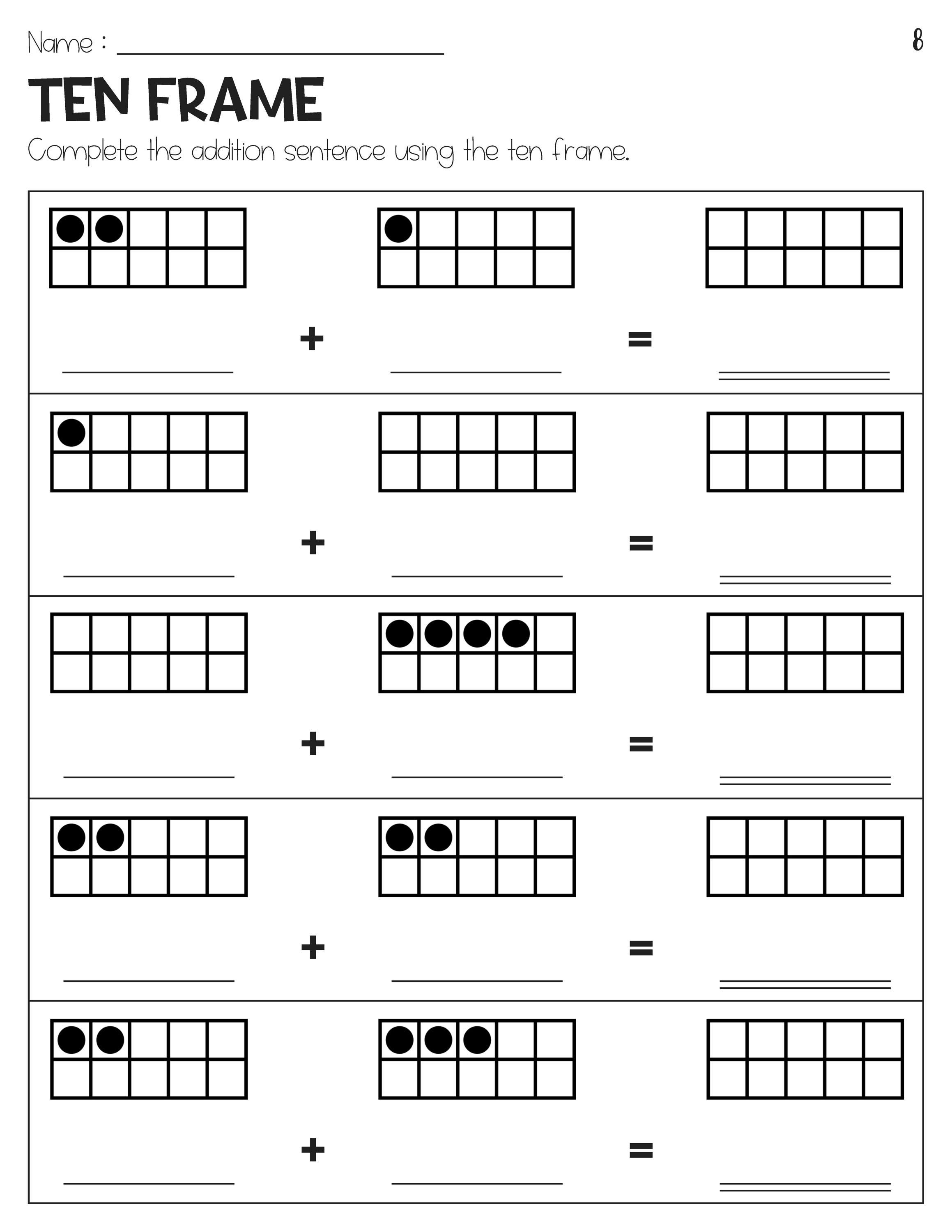 Name : ____

8

TEN FRAME

Complete the addition sentence using the ten frame.

____ + ____ = ____

____ + ____ = ____

____ + ____ = ____

____ + ____ = ____

____ + ____ = ____